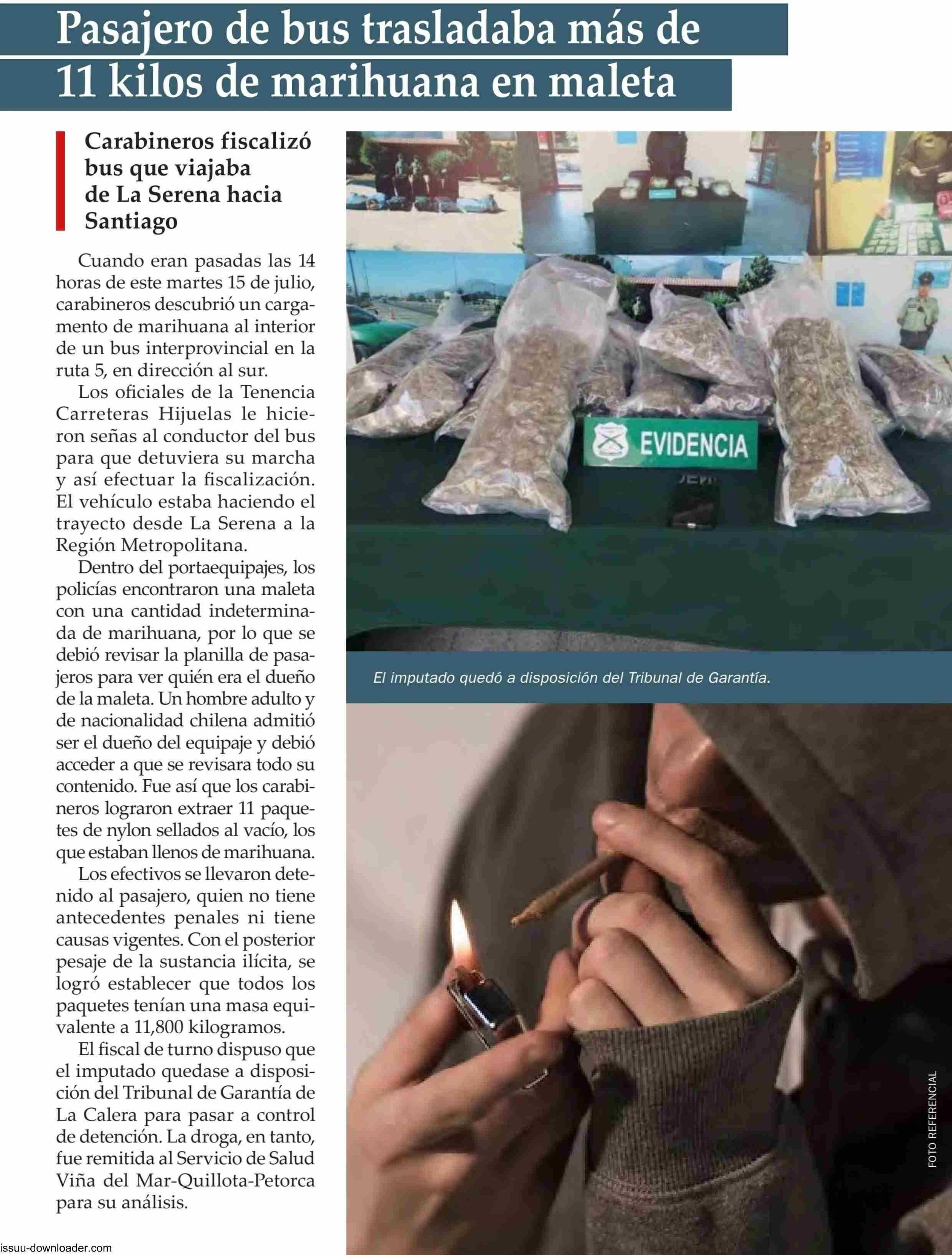 Pasajero de bus trasladaba más de 11 kilos de marihuana en maleta

Carabineros fiscalizó bus que viajaba de La Serena hacia Santiago

Cuando eran pasadas las 14 horas de este martes 15 de julio, carabineros descubrió un cargamento de marihuana al interior de un bus interprovincial en la ruta 5, en dirección al sur.

Los oficiales de la Tenencia Carreteras Hijuelas le hicieron señas al conductor del bus para que detuviera su marcha y así efectuar la fiscalización. El vehículo estaba haciendo el trayecto desde La Serena a la Región Metropolitana.

Dentro del portaequipajes, los policías encontraron una maleta con una cantidad indeterminada de marihuana, por lo que se debió revisar la planilla de pasajeros para ver quién era el dueño de la maleta. Un hombre adulto y de nacionalidad chilena admitió ser el dueño del equipaje y debió acceder a que se revisara todo su contenido. Fue así que los carabineros lograron extraer 11 paquetes de nylon sellados al vacío, los que estaban llenos de marihuana.

Los efectivos se llevaron detenido al pasajero, quien no tiene antecedentes penales ni tiene causas vigentes. Con el posterior pesaje de la sustancia ilícita, se logró establecer que todos los paquetes tenían una masa equivalente a 11,800 kilogramos.

El fiscal de turno dispuso que el imputado quedase a disposición del Tribunal de Garantía de La Calera para pasar a control de detención. La droga, en tanto, fue remitida al Servicio de Salud Viña del Mar-Quillota-Petorca para su análisis.

EVIDENCIA

El imputado quedó a disposición del Tribunal de Garantía.

FOTO REFERENCIAL

issuu-downloader.com